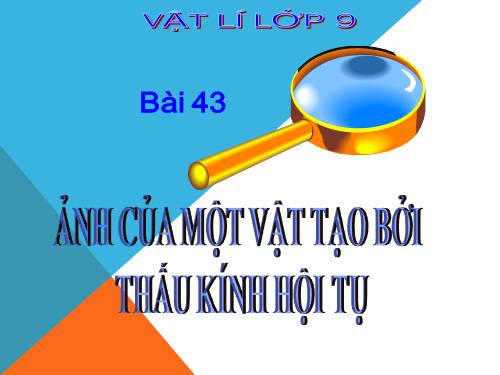 VẬT LÍ LỚP 9

Bài 43

ẢNH CỦA MỘT VẬT TẠO BỞI THẤU KÍNH HỘI TỤ